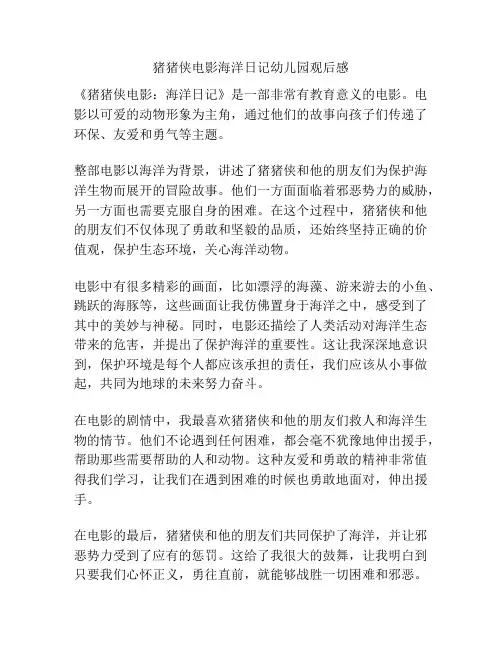 猪猪侠电影海洋日记幼儿园观后感

《猪猪侠电影：海洋日记》是一部非常有教育意义的电影。电影以可爱的动物形象为主角，通过他们的故事向孩子们传递了环保、友爱和勇气等主题。

整部电影以海洋为背景，讲述了猪猪侠和他的朋友们为保护海洋生物而展开的冒险故事。他们一方面面临着邪恶势力的威胁，另一方面也需要克服自身的困难。在这个过程中，猪猪侠和他的朋友们不仅体现了勇敢和坚毅的品质，还始终坚持正确的价值观，保护生态环境，关心海洋动物。

电影中有很多精彩的画面，比如漂浮的海藻、游来游去的小鱼、跳跃的海豚等，这些画面让我仿佛置身于海洋之中，感受到了其中的美妙与神秘。同时，电影还描绘了人类活动对海洋生态带来的危害，并提出了保护海洋的重要性。这让我深深地意识到，保护环境是每个人都应该承担的责任，我们应该从小事做起，共同为地球的未来努力奋斗。

在电影的剧情中，我最喜欢猪猪侠和他的朋友们救人和海洋生物的情节。他们不论遇到任何困难，都会毫不犹豫地伸出援手，帮助那些需要帮助的人和动物。这种友爱和勇敢的精神非常值得我们学习，让我们在遇到困难的时候也勇敢地面对，伸出援手。

在电影的最后，猪猪侠和他的朋友们共同保护了海洋，并让邪恶势力受到了应有的惩罚。这给了我很大的鼓舞，让我明白到只要我们心怀正义，勇往直前，就能够战胜一切困难和邪恶。